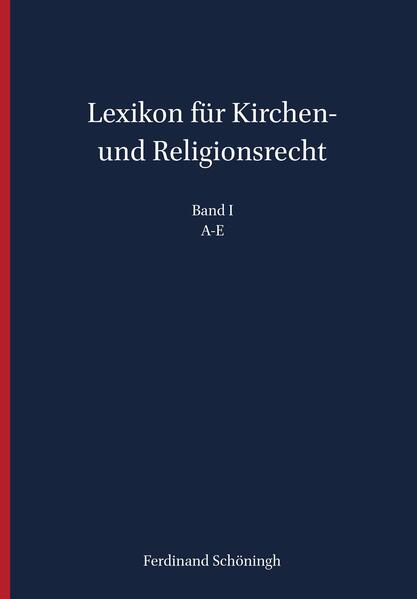 Lexikon für Kirchen- und Religionsrecht

Band I
A-E

Ferdinand Schöningh